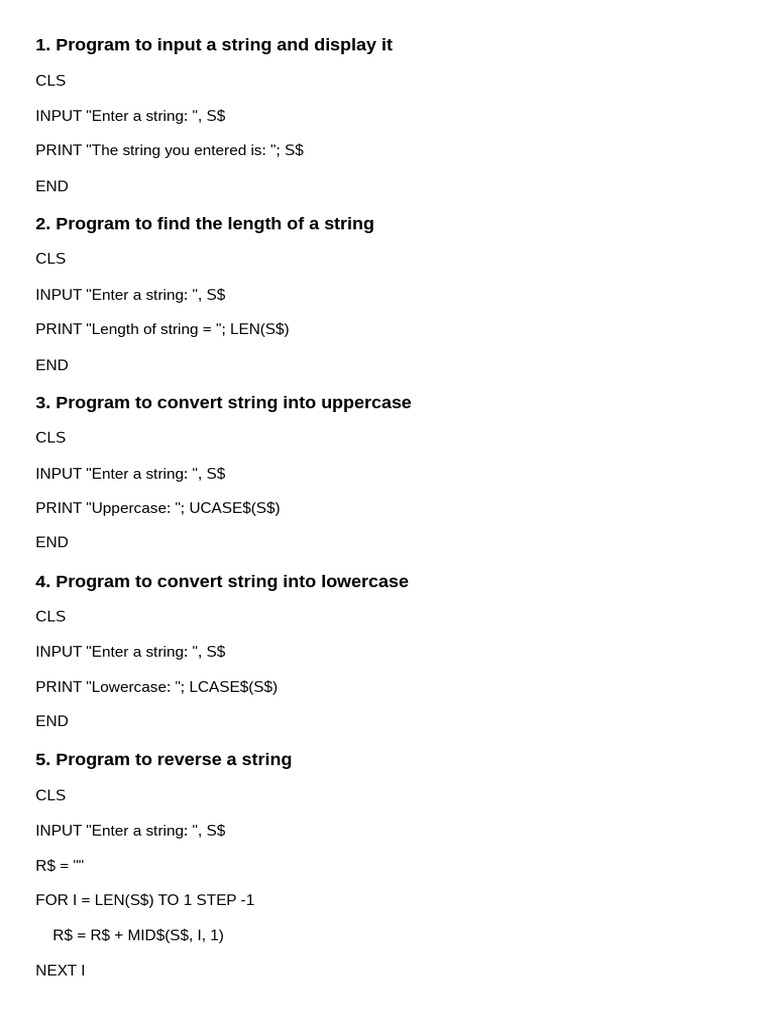 1. Program to input a string and display it

CLS

INPUT "Enter a string: ", S$

PRINT "The string you entered is: "; S$

END

2. Program to find the length of a string

CLS

INPUT "Enter a string: ", S$

PRINT "Length of string = "; LEN(S$)

END

3. Program to convert string into uppercase

CLS

INPUT "Enter a string: ", S$

PRINT "Uppercase: "; UCASE$(S$)

END

4. Program to convert string into lowercase

CLS

INPUT "Enter a string: ", S$

PRINT "Lowercase: "; LCASE$(S$)

END

5. Program to reverse a string

CLS

INPUT "Enter a string: ", S$

R$ = ""

FOR I = LEN(S$) TO 1 STEP -1

R$ = R$ + MID$(S$, I, 1)

NEXT I